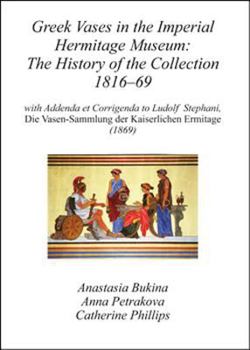 Greek Vases in the Imperial Hermitage Museum: The History of the Collection 1816–69

with Addenda et Corrigenda to Ludolf Stephani, Die Vasen-Sammlung der Kaiserlichen Ermitage (1869)

Anastasia Bukina
Anna Petrakova
Catherine Phillips